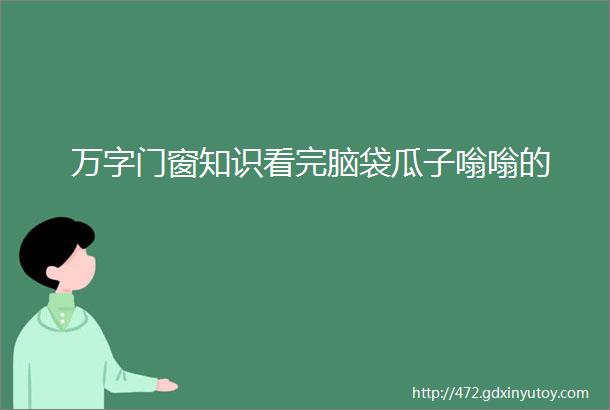 万字门窗知识看完脑袋瓜子嗡嗡的

http://472.gdxinyutoy.com